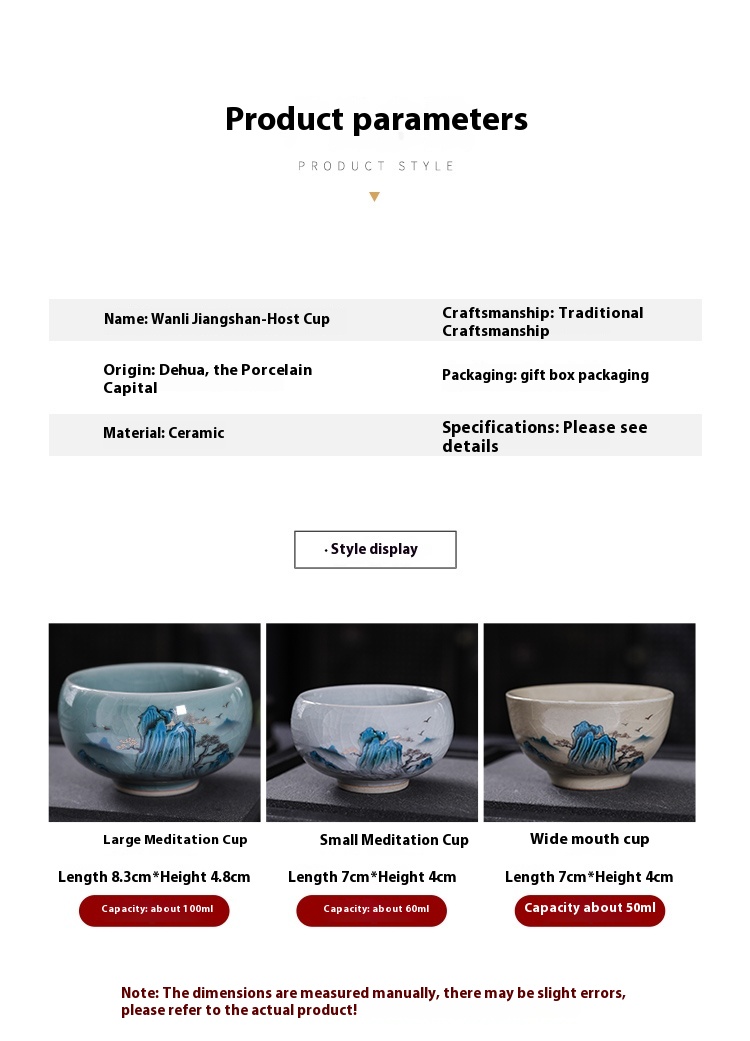 Product parameters

PRODUCT STYLE

| Name: Wanli Jiangshan-Host Cup | Craftsmanship: Traditional Craftsmanship |
|---|---|
| Origin: Dehua, the Porcelain Capital | Packaging: gift box packaging |
| Material: Ceramic | Specifications: Please see details |

· Style display

Large Meditation Cup

Length 8.3cm*Height 4.8cm

Capacity: about 100ml

Small Meditation Cup

Length 7cm*Height 4cm

Capacity: about 60ml

Wide mouth cup

Length 7cm*Height 4cm

Capacity about 50ml

Note: The dimensions are measured manually, there may be slight errors, please refer to the actual product!